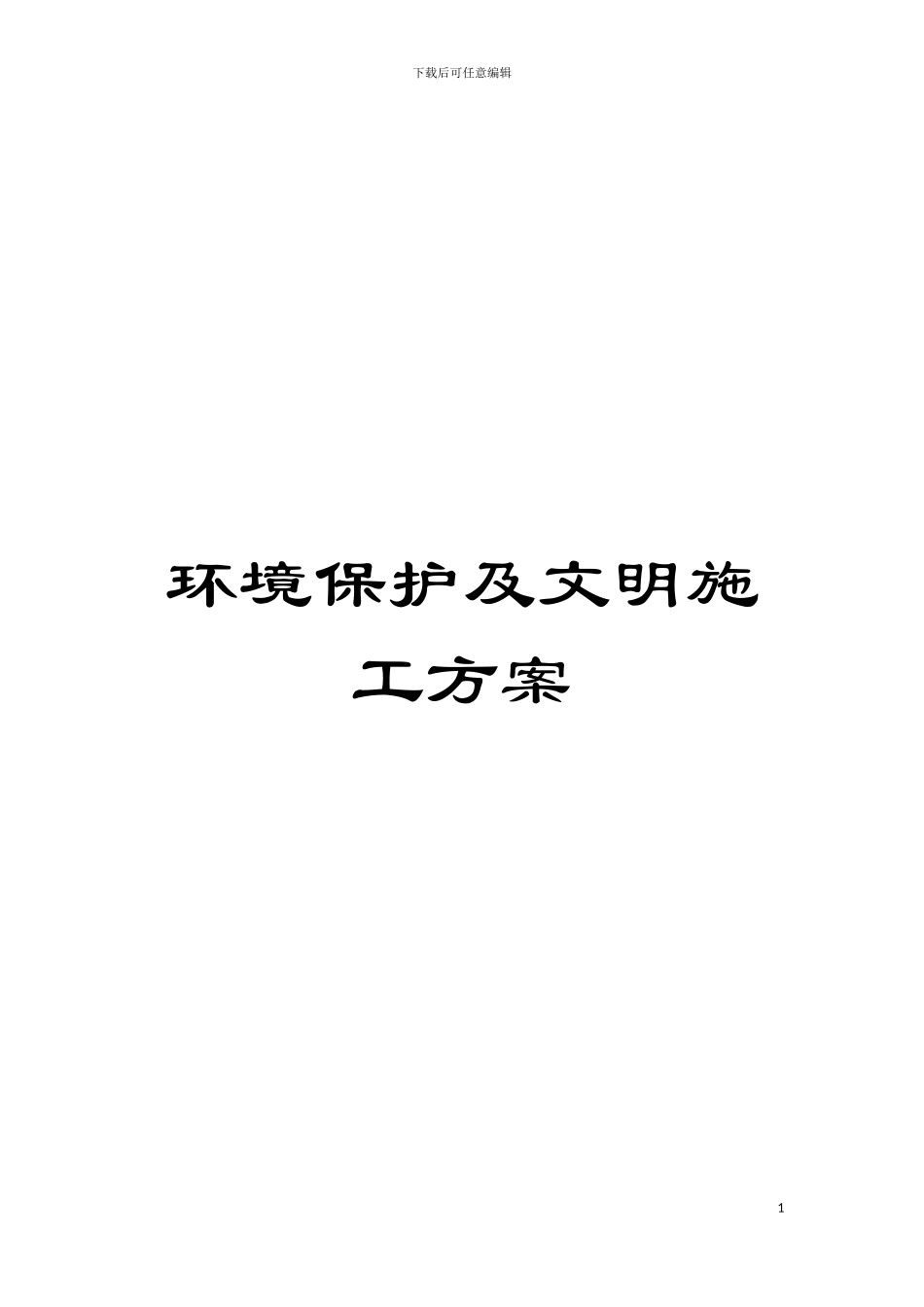 下载后可任意编辑

环境保护及文明施工方案

1